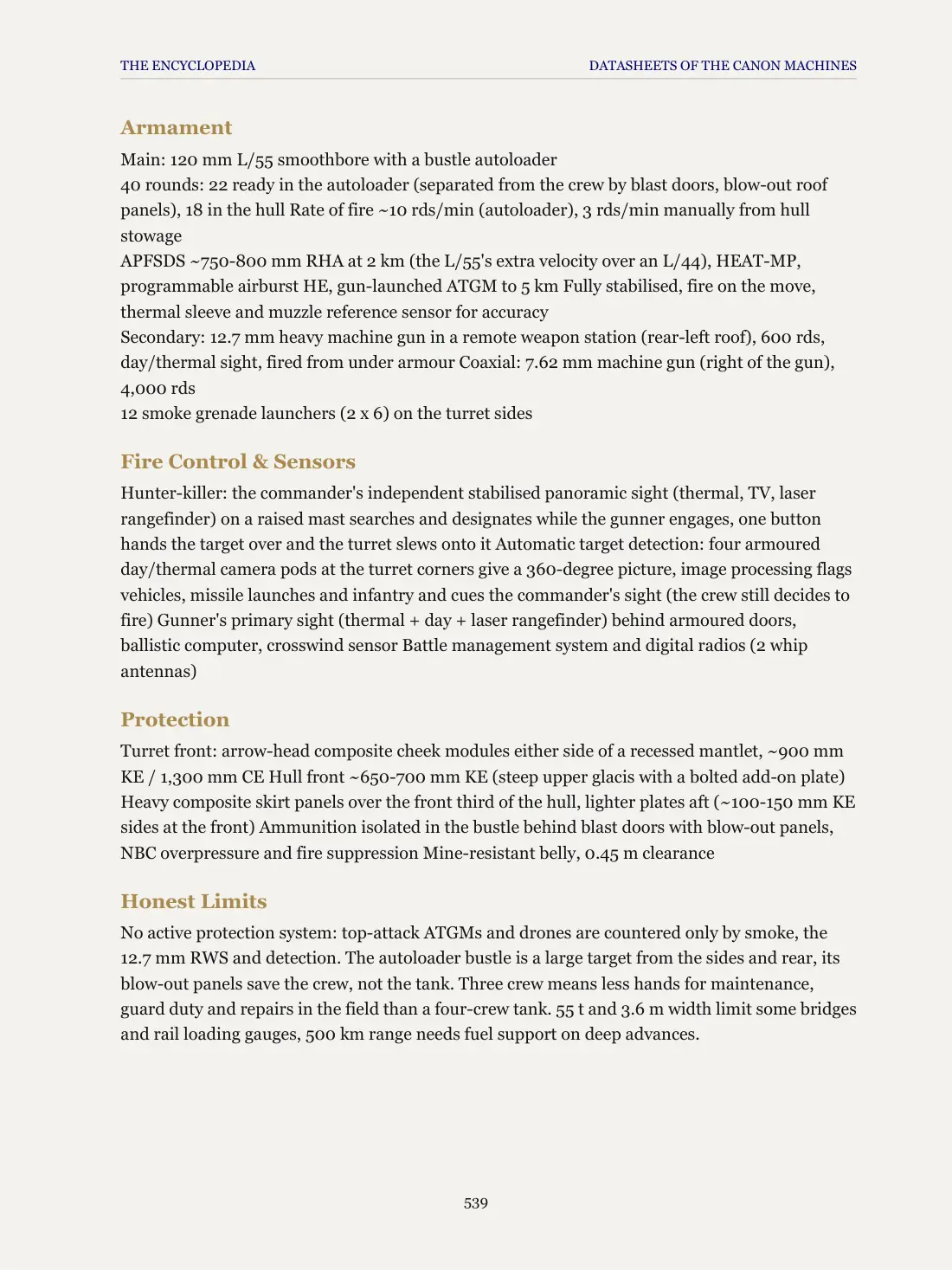 THE ENCYCLOPEDIA DATASHEETS OF THE CANON MACHINES

Armament

Main: 120 mm L/55 smoothbore with a bustle autoloader

40 rounds: 22 ready in the autoloader (separated from the crew by blast doors, blow-out roof panels), 18 in the hull Rate of fire ~10 rds/min (autoloader), 3 rds/min manually from hull stowage

APFSDS ~750-800 mm RHA at 2 km (the L/55's extra velocity over an L/44), HEAT-MP, programmable airburst HE, gun-launched ATGM to 5 km Fully stabilised, fire on the move, thermal sleeve and muzzle reference sensor for accuracy

Secondary: 12.7 mm heavy machine gun in a remote weapon station (rear-left roof), 600 rds, day/thermal sight, fired from under armour Coaxial: 7.62 mm machine gun (right of the gun), 4,000 rds

12 smoke grenade launchers (2 x 6) on the turret sides

Fire Control & Sensors

Hunter-killer: the commander's independent stabilised panoramic sight (thermal, TV, laser rangefinder) on a raised mast searches and designates while the gunner engages, one button hands the target over and the turret slews onto it Automatic target detection: four armoured day/thermal camera pods at the turret corners give a 360-degree picture, image processing flags vehicles, missile launches and infantry and cues the commander's sight (the crew still decides to fire) Gunner's primary sight (thermal + day + laser rangefinder) behind armoured doors, ballistic computer, crosswind sensor Battle management system and digital radios (2 whip antennas)

Protection

Turret front: arrow-head composite cheek modules either side of a recessed mantlet, ~900 mm KE / 1,300 mm CE Hull front ~650-700 mm KE (steep upper glacis with a bolted add-on plate) Heavy composite skirt panels over the front third of the hull, lighter plates aft (~100-150 mm KE sides at the front) Ammunition isolated in the bustle behind blast doors with blow-out panels, NBC overpressure and fire suppression Mine-resistant belly, 0.45 m clearance

Honest Limits

No active protection system: top-attack ATGMs and drones are countered only by smoke, the 12.7 mm RWS and detection. The autoloader bustle is a large target from the sides and rear, its blow-out panels save the crew, not the tank. Three crew means less hands for maintenance, guard duty and repairs in the field than a four-crew tank. 55 t and 3.6 m width limit some bridges and rail loading gauges, 500 km range needs fuel support on deep advances.

539